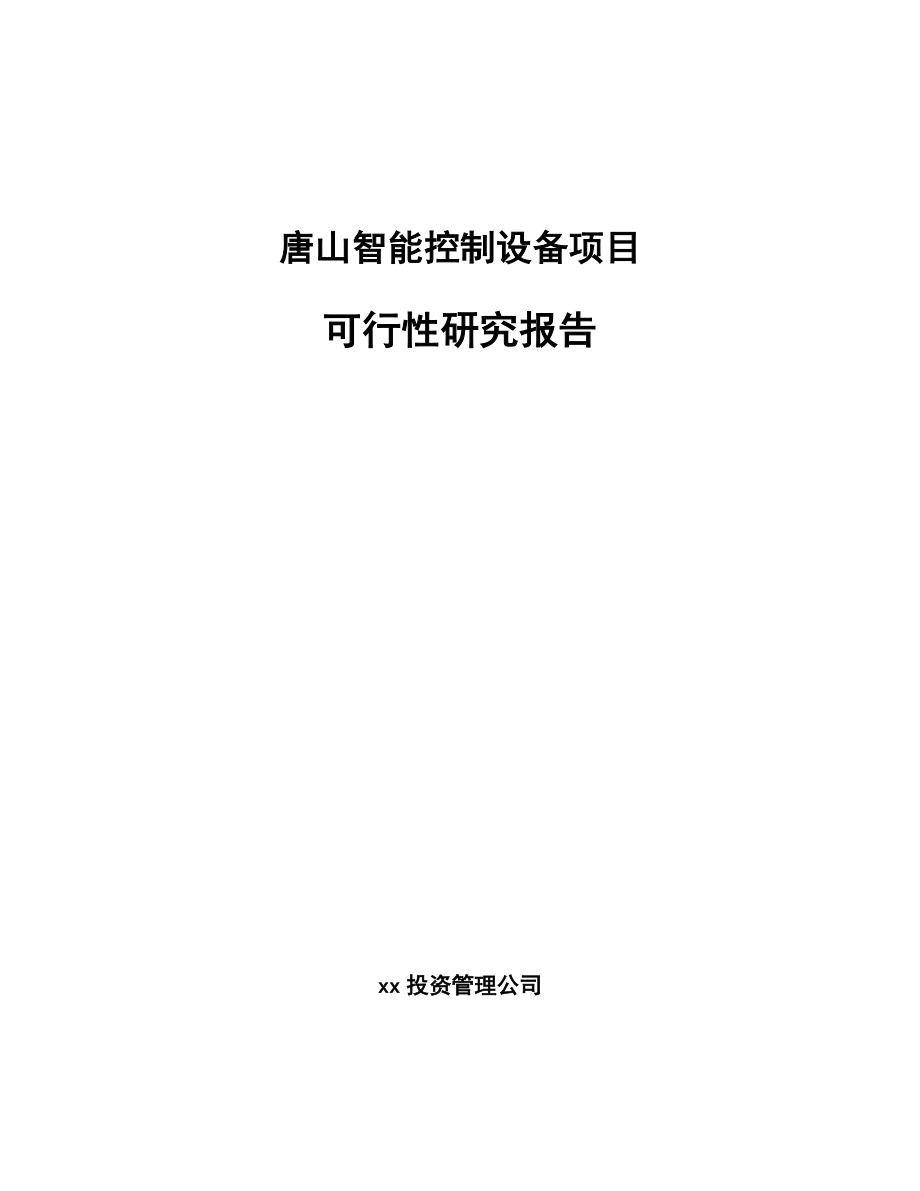 唐山智能控制设备项目

可行性研究报告

xx 投资管理公司